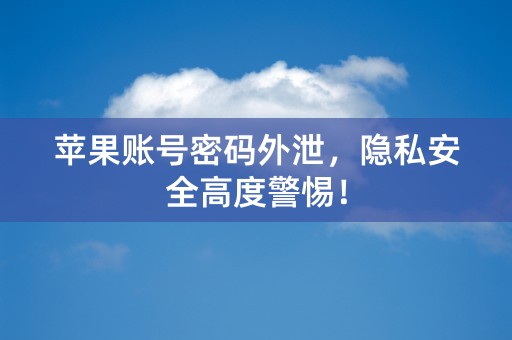 苹果账号密码外泄，隐私安全高度警惕！